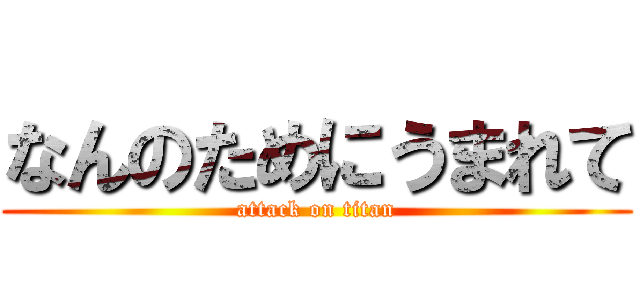 なんのためにうまれて
attack on titan